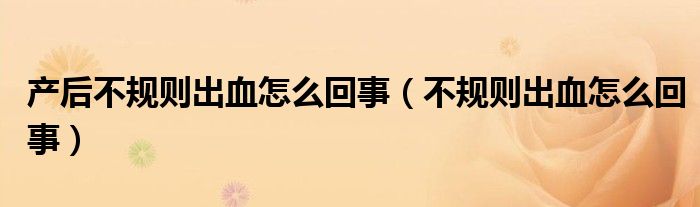 产后不规则出血怎么回事（不规则出血怎么回事）